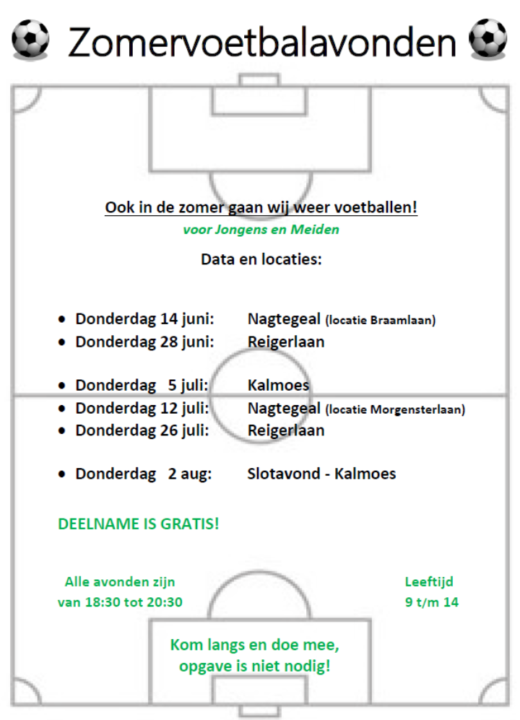 Zomervoetbalavonden

Ook in de zomer gaan wij weer voetballen!

voor Jongens en Meiden

Data en locaties:

- Donderdag 14 juni: Nagtegeal (locatie Braamlaan)
- Donderdag 28 juni: Reigerlaan

- Donderdag 5 juli: Kalmoes
- Donderdag 12 juli: Nagtegeal (locatie Morgensterlaan)
- Donderdag 26 juli: Reigerlaan

- Donderdag 2 aug: Slotavond - Kalmoes

DEELNAME IS GRATIS!

Alle avonden zijn van 18:30 tot 20:30

Leeftijd 9 t/m 14

Kom langs en doe mee, opgave is niet nodig!